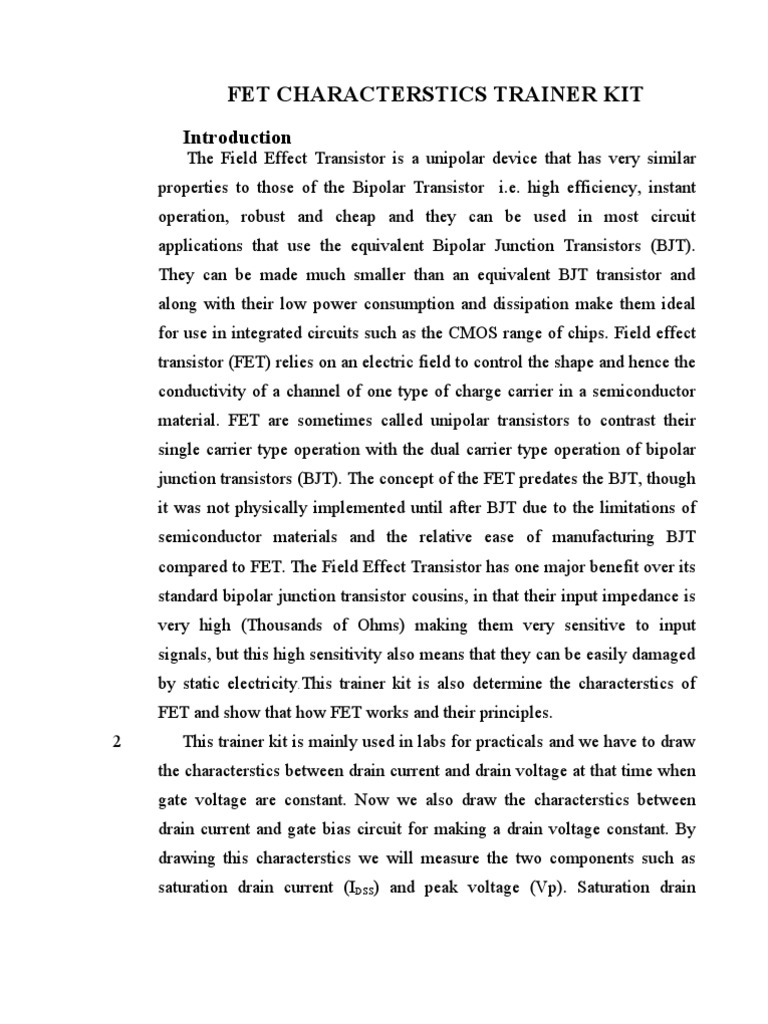 FET CHARACTERSTICS TRAINER KIT

Introduction

The Field Effect Transistor is a unipolar device that has very similar properties to those of the Bipolar Transistor i.e. high efficiency, instant operation, robust and cheap and they can be used in most circuit applications that use the equivalent Bipolar Junction Transistors (BJT). They can be made much smaller than an equivalent BJT transistor and along with their low power consumption and dissipation make them ideal for use in integrated circuits such as the CMOS range of chips. Field effect transistor (FET) relies on an electric field to control the shape and hence the conductivity of a channel of one type of charge carrier in a semiconductor material. FET are sometimes called unipolar transistors to contrast their single carrier type operation with the dual carrier type operation of bipolar junction transistors (BJT). The concept of the FET predates the BJT, though it was not physically implemented until after BJT due to the limitations of semiconductor materials and the relative ease of manufacturing BJT compared to FET. The Field Effect Transistor has one major benefit over its standard bipolar junction transistor cousins, in that their input impedance is very high (Thousands of Ohms) making them very sensitive to input signals, but this high sensitivity also means that they can be easily damaged by static electricity.This trainer kit is also determine the characterstics of FET and show that how FET works and their principles.

2 This trainer kit is mainly used in labs for practicals and we have to draw the characterstics between drain current and drain voltage at that time when gate voltage are constant. Now we also draw the characterstics between drain current and gate bias circuit for making a drain voltage constant. By drawing this characterstics we will measure the two components such as saturation drain current ($I_{DSS}$) and peak voltage (Vp). Saturation drain